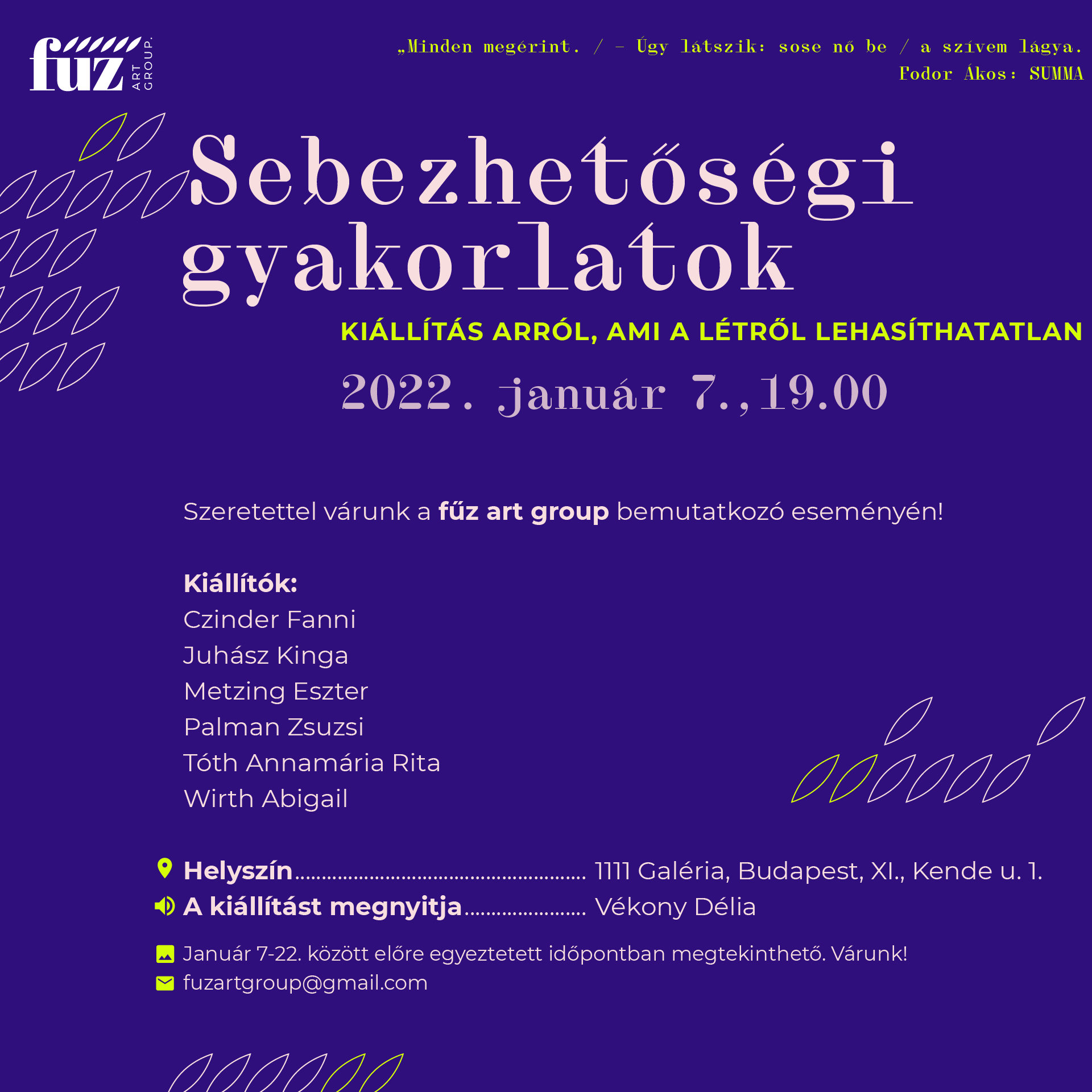 fűz ART GROUP.

„Minden megérint. / – Úgy látszik: sose nő be / a szívem lágya.
Fodor Ákos: SUMMA

Sebezhetőségi gyakorlatok

KIÁLLÍTÁS ARRÓL, AMI A LÉTRŐL LEHASÍTHATATLAN

2022. január 7., 19.00

Szeretettel várunk a fűz art group bemutatkozó eseményén!

Kiállítók:
Czinder Fanni
Juhász Kinga
Metzing Eszter
Palman Zsuzsi
Tóth Annamária Rita
Wirth Abigail

Helyszín 1111 Galéria, Budapest, XI., Kende u. 1.
A kiállítást megnyitja Vékony Délia

Január 7-22. között előre egyeztetett időpontban megtekinthető. Várunk!
fuzartgroup@gmail.com